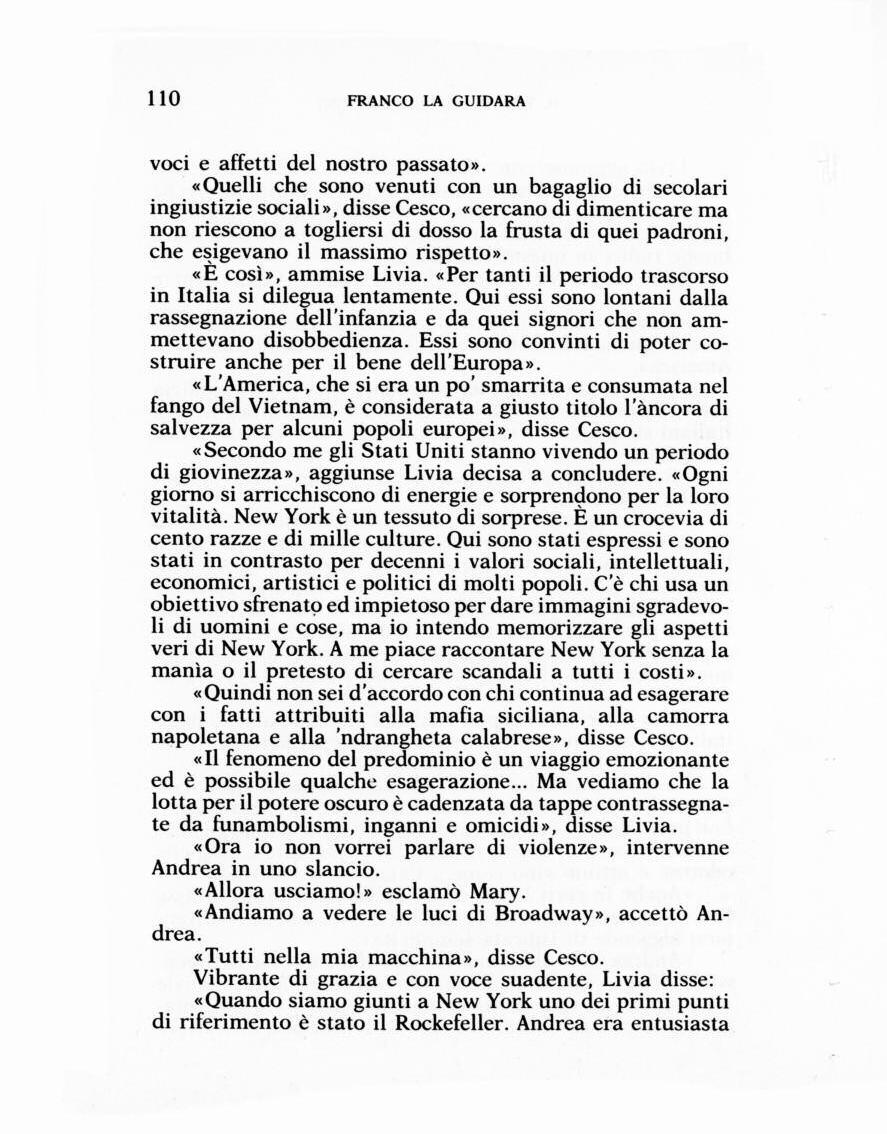 110 FRANCO LA GUIDARA

voci e affetti del nostro passato».

«Quelli che sono venuti con un bagaglio di secolari ingiustizie sociali», disse Cesco, «cercano di dimenticare ma non riescono a togliersi di dosso la frusta di quei padroni, che esigevano il massimo rispetto».

«È così», ammise Livia. «Per tanti il periodo trascorso in Italia si dilegua lentamente. Qui essi sono lontani dalla rassegnazione dell'infanzia e da quei signori che non ammettevano disobbedienza. Essi sono convinti di poter costruire anche per il bene dell'Europa».

«L'America, che si era un po' smarrita e consumata nel fango del Vietnam, è considerata a giusto titolo l'àncora di salvezza per alcuni popoli europei», disse Cesco.

«Secondo me gli Stati Uniti stanno vivendo un periodo di giovinezza», aggiunse Livia decisa a concludere. «Ogni giorno si arricchiscono di energie e sorprendono per la loro vitalità. New York è un tessuto di sorprese. È un crocevia di cento razze e di mille culture. Qui sono stati espressi e sono stati in contrasto per decenni i valori sociali, intellettuali, economici, artistici e politici di molti popoli. C'è chi usa un obiettivo sfrenato ed impietoso per dare immagini sgradevoli di uomini e cose, ma io intendo memorizzare gli aspetti veri di New York. A me piace raccontare New York senza la manìa o il pretesto di cercare scandali a tutti i costi».

«Quindi non sei d'accordo con chi continua ad esagerare con i fatti attribuiti alla mafia siciliana, alla camorra napoletana e alla 'ndrangheta calabrese», disse Cesco.

«Il fenomeno del predominio è un viaggio emozionante ed è possibile qualche esagerazione... Ma vediamo che la lotta per il potere oscuro è cadenzata da tappe contrassegnate da funambolismi, inganni e omicidi», disse Livia.

«Ora io non vorrei parlare di violenze», intervenne Andrea in uno slancio.

«Allora usciamo!» esclamò Mary.

«Andiamo a vedere le luci di Broadway», accettò Andrea.

«Tutti nella mia macchina», disse Cesco.

Vibrante di grazia e con voce suadente, Livia disse:

«Quando siamo giunti a New York uno dei primi punti di riferimento è stato il Rockefeller. Andrea era entusiasta